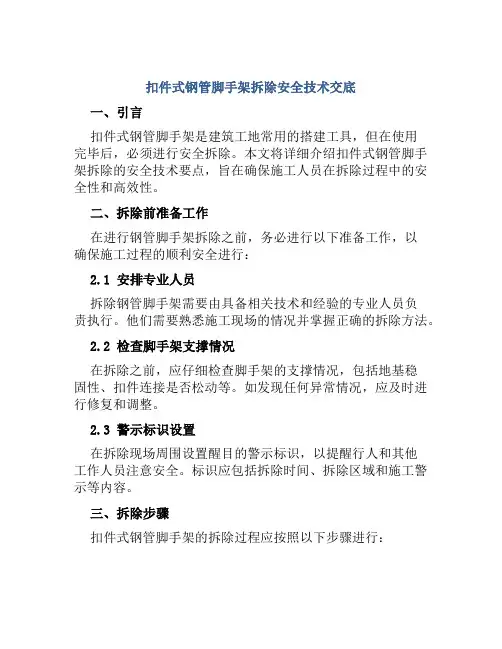 扣件式钢管脚手架拆除安全技术交底

一、引言

扣件式钢管脚手架是建筑工地常用的搭建工具，但在使用完毕后，必须进行安全拆除。本文将详细介绍扣件式钢管脚手架拆除的安全技术要点，旨在确保施工人员在拆除过程中的安全性和高效性。

二、拆除前准备工作

在进行钢管脚手架拆除之前，务必进行以下准备工作，以确保施工过程的顺利安全进行：

2.1 安排专业人员

拆除钢管脚手架需要由具备相关技术和经验的专业人员负责执行。他们需要熟悉施工现场的情况并掌握正确的拆除方法。

2.2 检查脚手架支撑情况

在拆除之前，应仔细检查脚手架的支撑情况，包括地基稳固性、扣件连接是否松动等。如发现任何异常情况，应及时进行修复和调整。

2.3 警示标识设置

在拆除现场周围设置醒目的警示标识，以提醒行人和其他工作人员注意安全。标识应包括拆除时间、拆除区域和施工警示等内容。

三、拆除步骤

扣件式钢管脚手架的拆除过程应按照以下步骤进行：